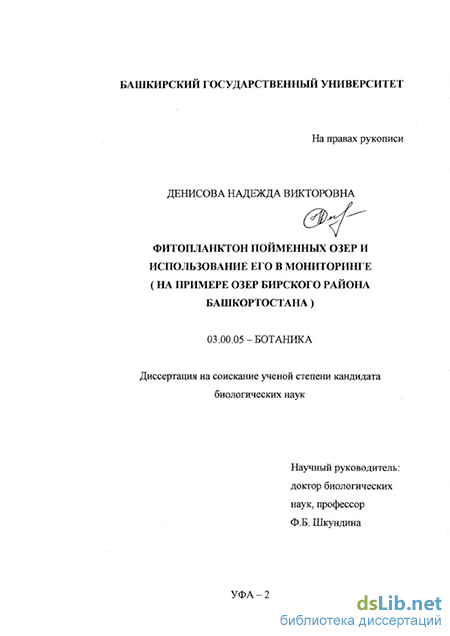 БАШКИРСКИЙ ГОСУДАРСТВЕННЫЙ УНИВЕРСИТЕТ

На правах рукописи

ДЕНИСОВА НАДЕЖДА ВИКТОРОВНА

ФИТОПЛАНКТОН ПОЙМЕННЫХ ОЗЕР И ИСПОЛЬЗОВАНИЕ ЕГО В МОНИТОРИНГЕ ( НА ПРИМЕРЕ ОЗЕР БИРСКОГО РАЙОНА БАШКОРТОСТАНА )

03.00.05 – БОТАНИКА

Диссертация на соискание ученой степени кандидата биологических наук

Научный руководитель: доктор биологических наук, профессор Ф.Б. Шкундина

УФА – 2

dsLib.net
библиотека диссертаций